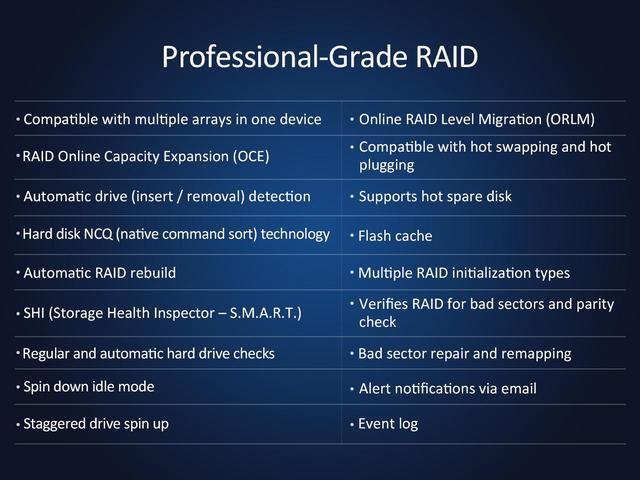 Professional-Grade RAID

| | |
|---|---|
| • Compatible with multiple arrays in one device | • Online RAID Level Migration (ORLM) |
| • RAID Online Capacity Expansion (OCE) | • Compatible with hot swapping and hot plugging |
| • Automatic drive (insert / removal) detection | • Supports hot spare disk |
| • Hard disk NCQ (native command sort) technology | • Flash cache |
| • Automatic RAID rebuild | • Multiple RAID initialization types |
| • SHI (Storage Health Inspector – S.M.A.R.T.) | • Verifies RAID for bad sectors and parity check |
| • Regular and automatic hard drive checks | • Bad sector repair and remapping |
| • Spin down idle mode | • Alert notifications via email |
| • Staggered drive spin up | • Event log |